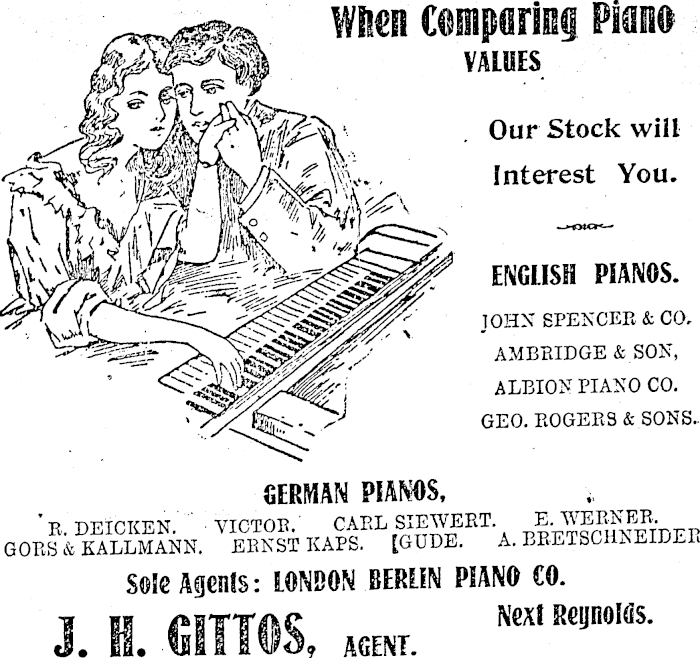 When Comparing Piano VALUES

Our Stock will Interest You.

ENGLISH PIANOS.

JOHN SPENCER & CO.
AMBRIDGE & SON,
ALBION PIANO CO.
GEO. ROGERS & SONS.

GERMAN PIANOS,

R. DEICKEN. VICTOR. CARL SIEWERT. E. WERNER.
GORS & KALLMANN. ERNST KAPS. [GUDE. A. BRETSCHNEIDER

Sole Agents: LONDON BERLIN PIANO CO.

J. H. GITTOS, AGENT.

Next Reynolds.